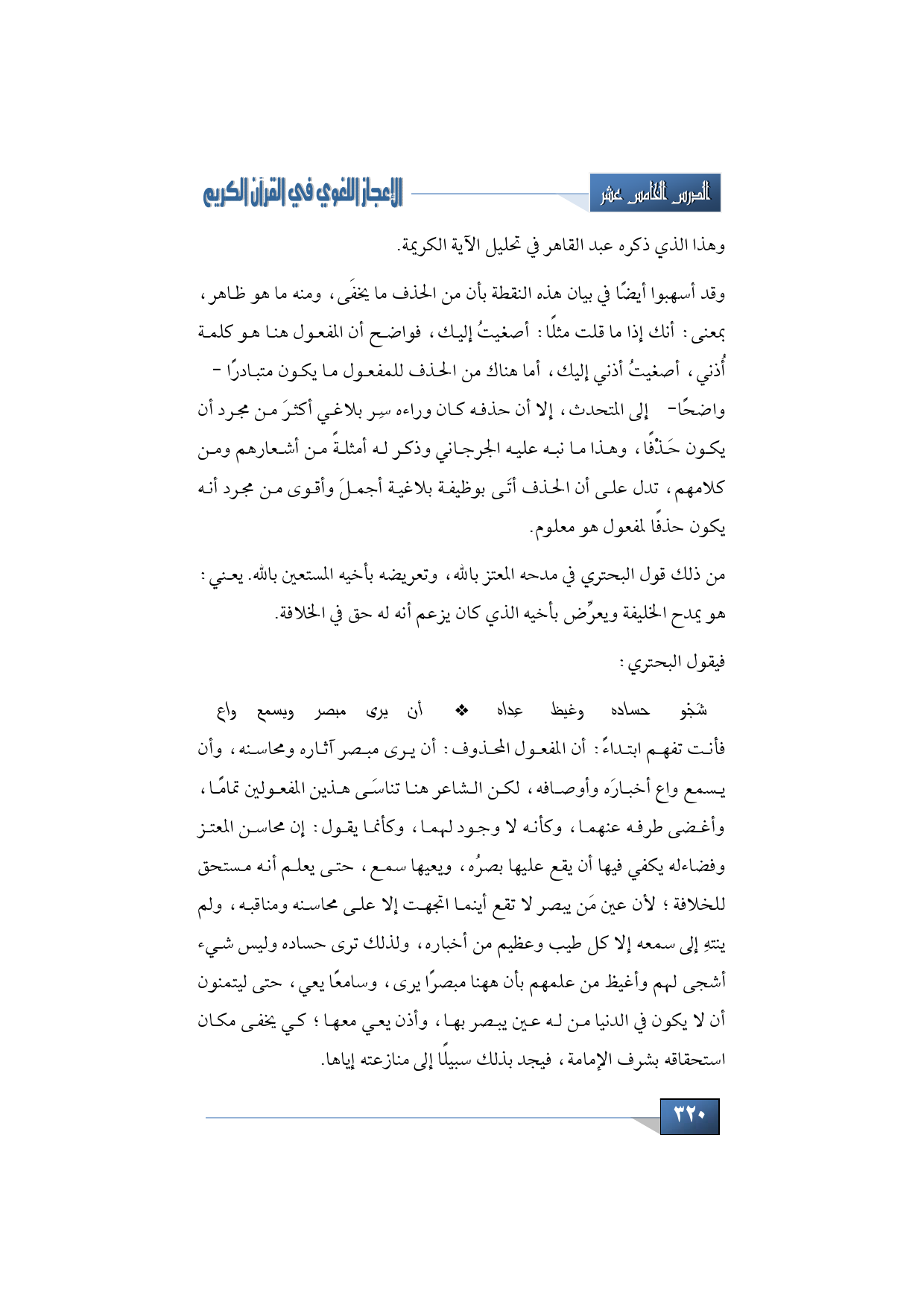 الدرس الخامس عشر

الإعجاز اللغوي في القرآن الكريم

وهذا الذي ذكره عبد القاهر في تحليل الآية الكريمة.

وقد أسهبوا أيضًا في بيان هذه النقطة بأن من الحذف ما يخفَى، ومنه ما هو ظاهر، بمعنى: أنك إذا ما قلت مثلًا: أصغيتُ إليك، فواضح أن المفعول هنا هو كلمة أُذني، أصغيتُ أذني إليك، أما هناك من الحذف للمفعول ما يكون متبادرًا - واضحًا- إلى المتحدث، إلا أن حذفه كان وراءه سِر بلاغي أكثرَ من مجرد أن يكون حَذْفًا، وهذا ما نبه عليه الجرجاني وذكر له أمثلةً من أشعارهم ومن كلامهم، تدل على أن الحذف أتَى بوظيفة بلاغية أجملَ وأقوى من مجرد أنه يكون حذفًا لمفعول هو معلوم.

من ذلك قول البحتري في مدحه المعتز بالله، وتعريضه بأخيه المستعين بالله. يعني: هو يمدح الخليفة ويعرِّض بأخيه الذي كان يزعم أنه له حق في الخلافة.

فيقول البحتري:

شَجْو حساده وغيظ عِداه ❖ أن يرى مبصر ويسمع واع

فأنت تفهم ابتداءً: أن المفعول المحذوف: أن يرى مبصر آثاره ومحاسنه، وأن يسمع واع أخبارَه وأوصافه، لكن الشاعر هنا تناسَى هذين المفعولين تمامًا، وأغضى طرفه عنهما، وكأنه لا وجود لهما، وكأنما يقول: إن محاسن المعتز وفضاءله يكفي فيها أن يقع عليها بصرُه، ويعيها سمع، حتى يعلم أنه مستحق للخلافة؛ لأن عين مَن يبصر لا تقع أينما اتجهت إلا على محاسنه ومناقبه، ولم ينتهِ إلى سمعه إلا كل طيب وعظيم من أخباره، ولذلك ترى حساده وليس شيء أشجى لهم وأغيظ من علمهم بأن ههنا مبصرًا يرى، وسامعًا يعي، حتى ليتمنون أن لا يكون في الدنيا من له عين يبصر بها، وأذن يعي معها؛ كي يخفى مكان استحقاقه بشرف الإمامة، فيجد بذلك سبيلًا إلى منازعته إياها.

٣٢٠